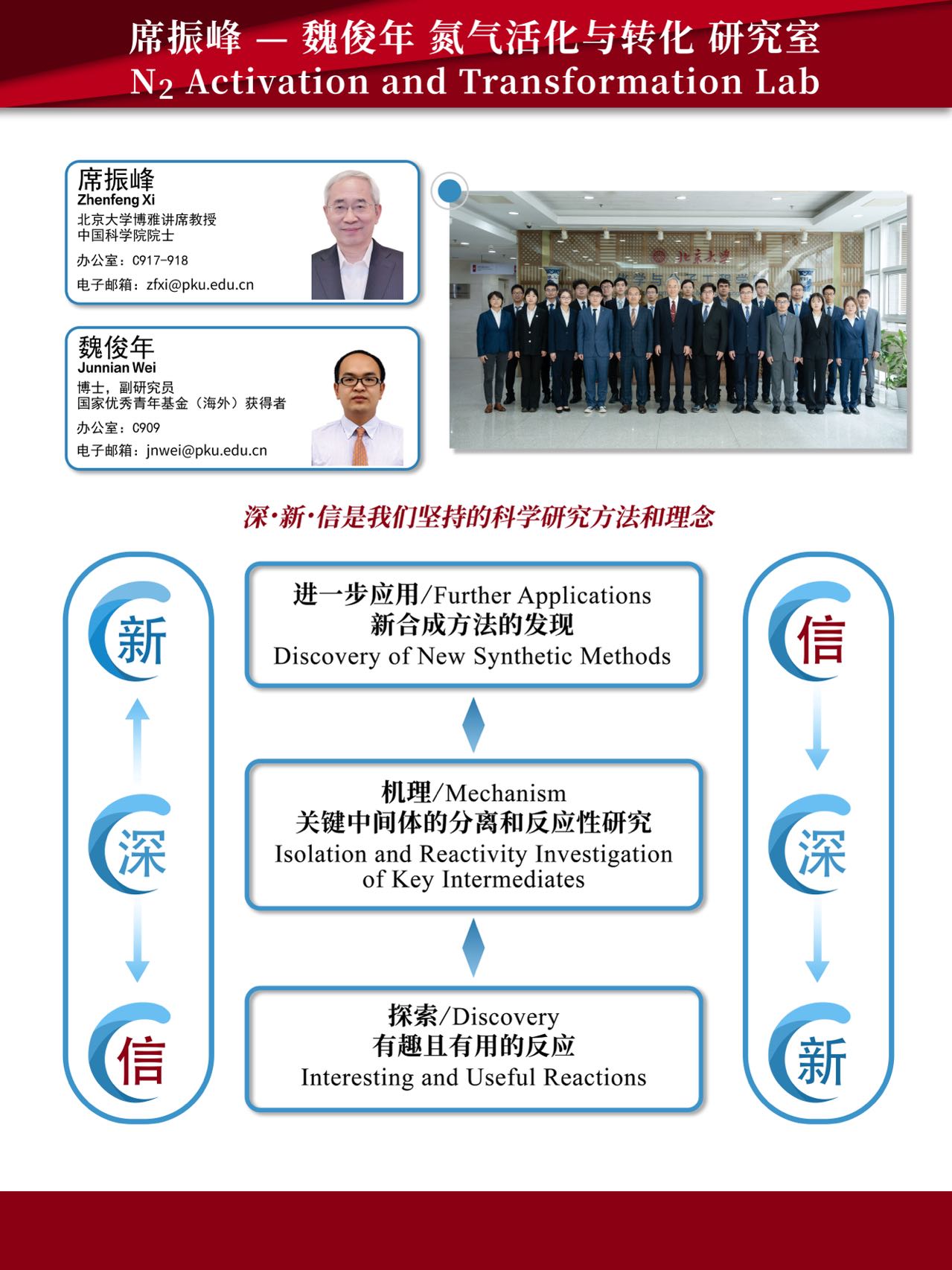 席振峰 — 魏俊年 氮气活化与转化 研究室
$N_2$ Activation and Transformation Lab

席振峰
Zhenfeng Xi
北京大学博雅讲席教授
中国科学院院士
办公室：C917-918
电子邮箱：zfxi@pku.edu.cn

魏俊年
Junnian Wei
博士，副研究员
国家优秀青年基金（海外）获得者
办公室：C909
电子邮箱：jnwei@pku.edu.cn

北京大学

深·新·信是我们坚持的科学研究方法和理念

新
深
信

进一步应用/Further Applications
新合成方法的发现
Discovery of New Synthetic Methods

机理/Mechanism
关键中间体的分离和反应性研究
Isolation and Reactivity Investigation of Key Intermediates

探索/Discovery
有趣且有用的反应
Interesting and Useful Reactions

信
深
新